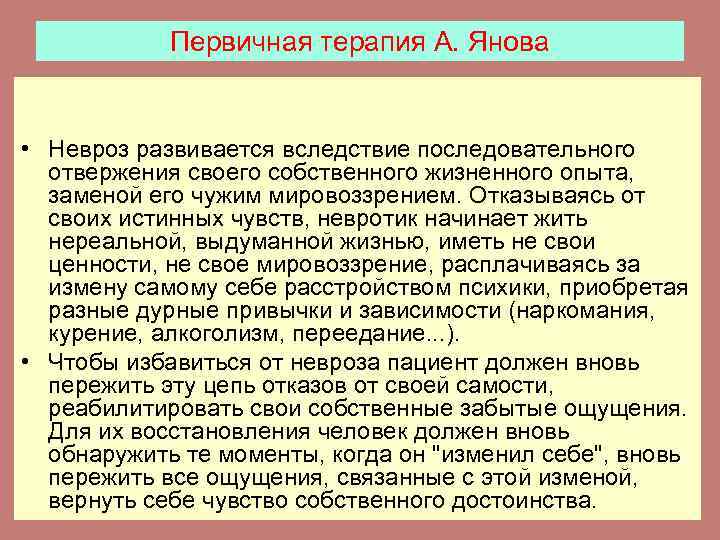 Первичная терапия А. Янова

• Невроз развивается вследствие последовательного отвержения своего собственного жизненного опыта, заменой его чужим мировоззрением. Отказываясь от своих истинных чувств, невротик начинает жить нереальной, выдуманной жизнью, иметь не свои ценности, не свое мировоззрение, расплачиваясь за измену самому себе расстройством психики, приобретая разные дурные привычки и зависимости (наркомания, курение, алкоголизм, переедание...).

• Чтобы избавиться от невроза пациент должен вновь пережить эту цепь отказов от своей самости, реабилитировать свои собственные забытые ощущения. Для их восстановления человек должен вновь обнаружить те моменты, когда он "изменил себе", вновь пережить все ощущения, связанные с этой изменой, вернуть себе чувство собственного достоинства.